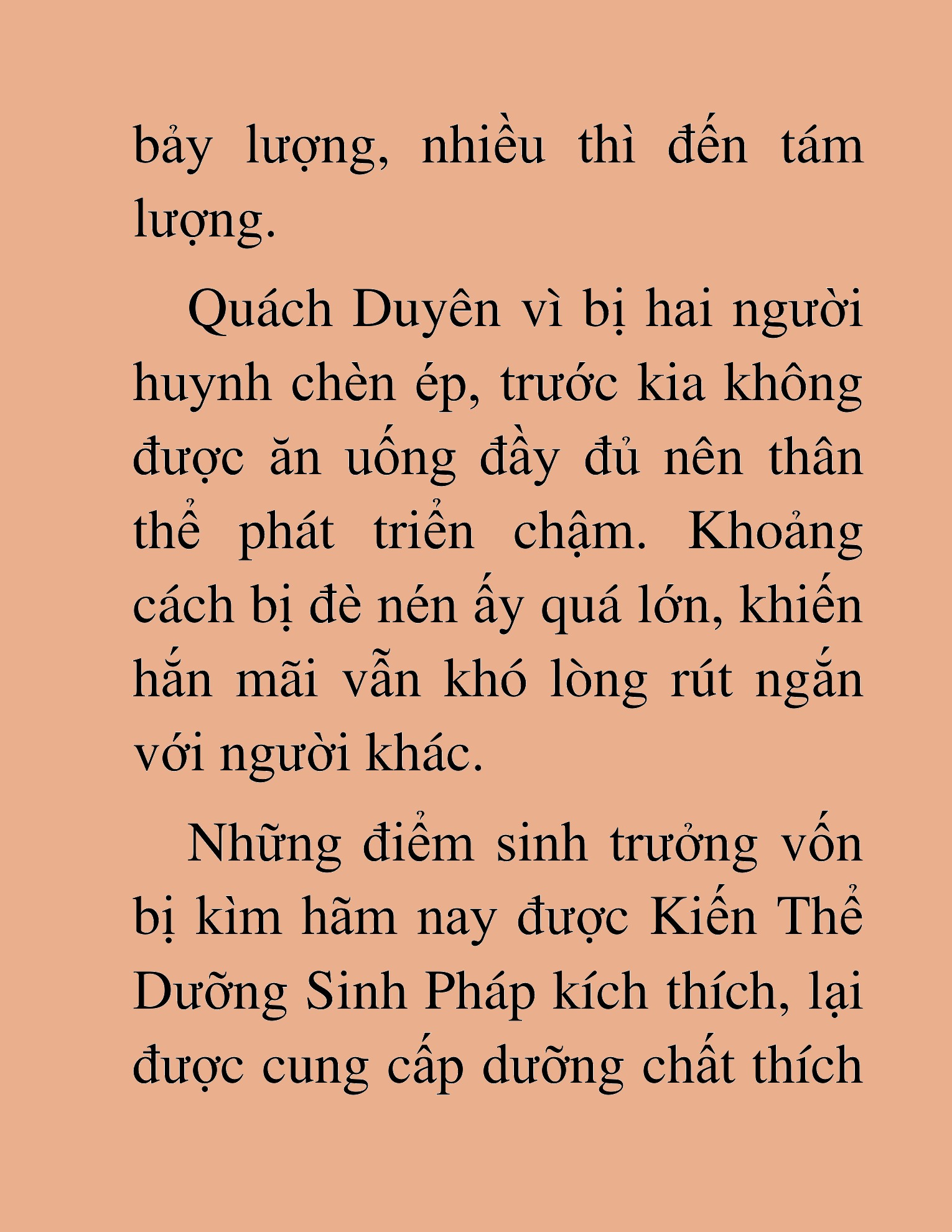 bảy lượng, nhiều thì đến tám lượng.

Quách Duyên vì bị hai người huynh chèn ép, trước kia không được ăn uống đầy đủ nên thân thể phát triển chậm. Khoảng cách bị đè nén ấy quá lớn, khiến hắn mãi vẫn khó lòng rút ngắn với người khác.

Những điểm sinh trưởng vốn bị kìm hãm nay được Kiến Thể Dưỡng Sinh Pháp kích thích, lại được cung cấp dưỡng chất thích